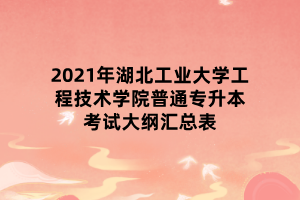 2021年湖北工业大学工程技术学院普通专升本考试大纲汇总表